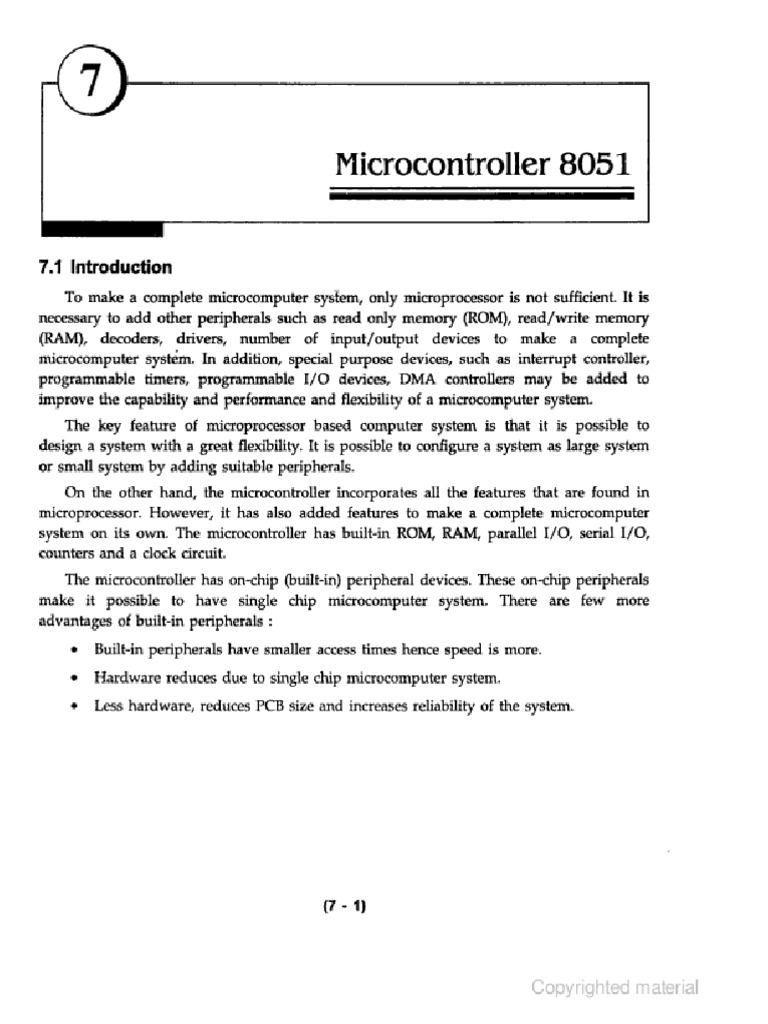 7

Microcontroller 8051

7.1 Introduction

To make a complete microcomputer system, only microprocessor is not sufficient. It is necessary to add other peripherals such as read only memory (ROM), read/write memory (RAM), decoders, drivers, number of input/output devices to make a complete microcomputer system. In addition, special purpose devices, such as interrupt controller, programmable timers, programmable I/O devices, DMA controllers may be added to improve the capability and performance and flexibility of a microcomputer system.

The key feature of microprocessor based computer system is that it is possible to design a system with a great flexibility. It is possible to configure a system as large system or small system by adding suitable peripherals.

On the other hand, the microcontroller incorporates all the features that are found in microprocessor. However, it has also added features to make a complete microcomputer system on its own. The microcontroller has built-in ROM, RAM, parallel I/O, serial I/O, counters and a clock circuit.

The microcontroller has on-chip (built-in) peripheral devices. These on-chip peripherals make it possible to have single chip microcomputer system. There are few more advantages of built-in peripherals :

• Built-in peripherals have smaller access times hence speed is more.

• Hardware reduces due to single chip microcomputer system.

• Less hardware, reduces PCB size and increases reliability of the system.

(7 - 1)

Copyrighted material